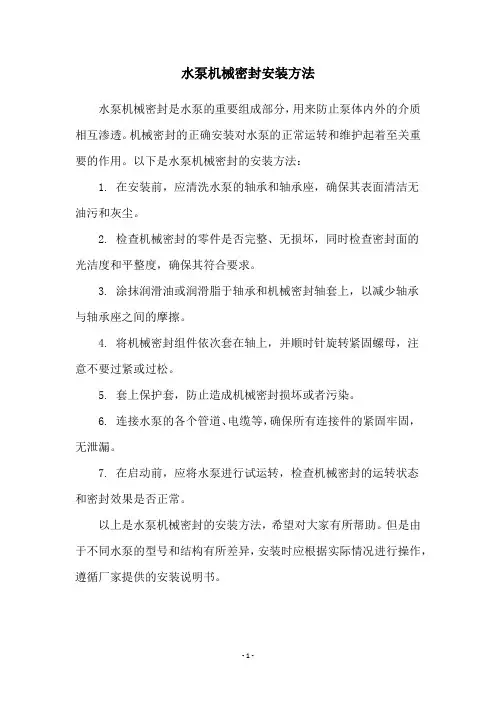 水泵机械密封安装方法

水泵机械密封是水泵的重要组成部分，用来防止泵体内外的介质相互渗透。机械密封的正确安装对水泵的正常运转和维护起着至关重要的作用。以下是水泵机械密封的安装方法：

1. 在安装前，应清洗水泵的轴承和轴承座，确保其表面清洁无油污和灰尘。

2. 检查机械密封的零件是否完整、无损坏，同时检查密封面的光洁度和平整度，确保其符合要求。

3. 涂抹润滑油或润滑脂于轴承和机械密封轴套上，以减少轴承与轴承座之间的摩擦。

4. 将机械密封组件依次套在轴上，并顺时针旋转紧固螺母，注意不要过紧或过松。

5. 套上保护套，防止造成机械密封损坏或者污染。

6. 连接水泵的各个管道、电缆等，确保所有连接件的紧固牢固，无泄漏。

7. 在启动前，应将水泵进行试运转，检查机械密封的运转状态和密封效果是否正常。

以上是水泵机械密封的安装方法，希望对大家有所帮助。但是由于不同水泵的型号和结构有所差异，安装时应根据实际情况进行操作，遵循厂家提供的安装说明书。

- 1 -